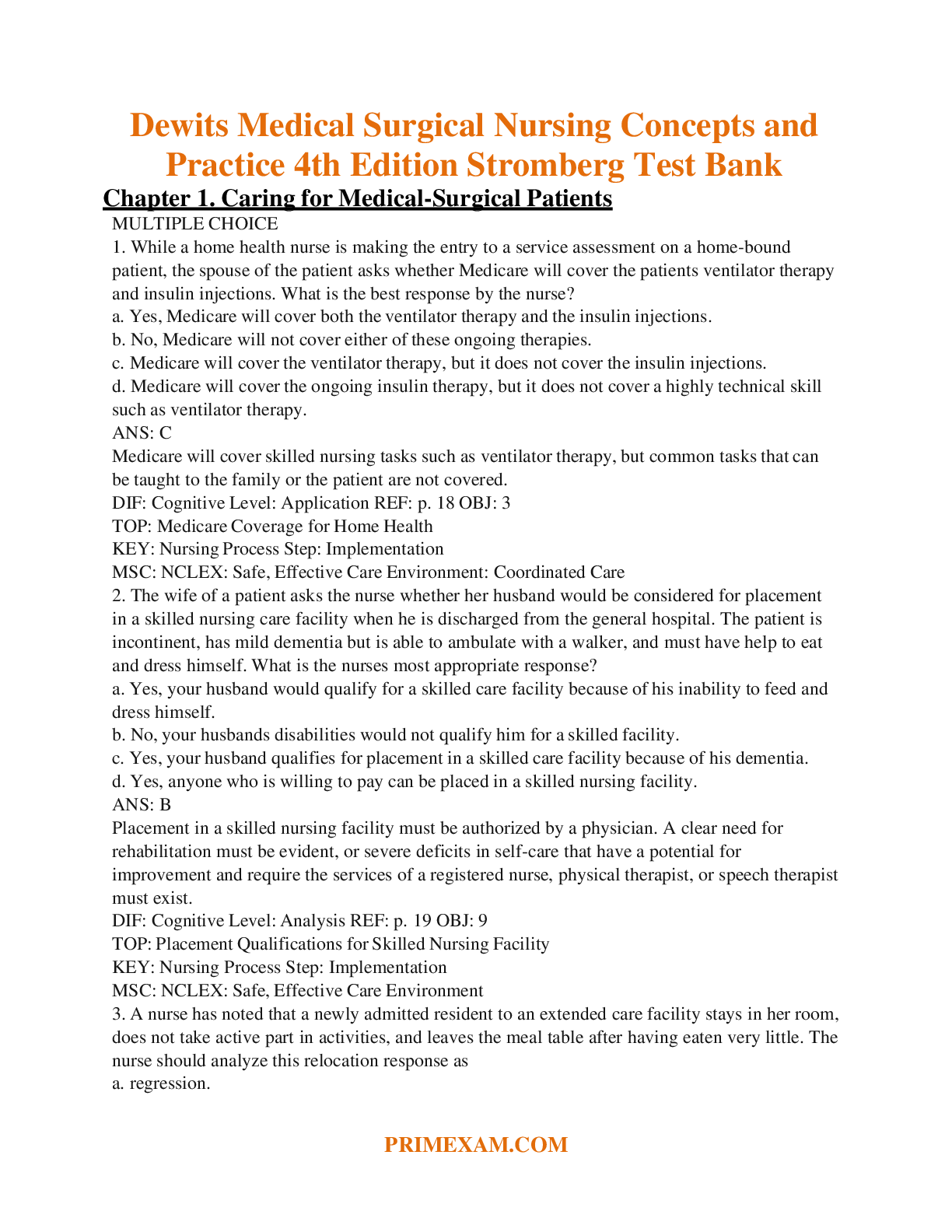 Dewits Medical Surgical Nursing Concepts and Practice 4th Edition Stromberg Test Bank

Chapter 1. Caring for Medical-Surgical Patients

MULTIPLE CHOICE

1. While a home health nurse is making the entry to a service assessment on a home-bound patient, the spouse of the patient asks whether Medicare will cover the patients ventilator therapy and insulin injections. What is the best response by the nurse?
a. Yes, Medicare will cover both the ventilator therapy and the insulin injections.
b. No, Medicare will not cover either of these ongoing therapies.
c. Medicare will cover the ventilator therapy, but it does not cover the insulin injections.
d. Medicare will cover the ongoing insulin therapy, but it does not cover a highly technical skill such as ventilator therapy.
ANS: C
Medicare will cover skilled nursing tasks such as ventilator therapy, but common tasks that can be taught to the family or the patient are not covered.
DIF: Cognitive Level: Application REF: p. 18 OBJ: 3
TOP: Medicare Coverage for Home Health
KEY: Nursing Process Step: Implementation
MSC: NCLEX: Safe, Effective Care Environment: Coordinated Care

2. The wife of a patient asks the nurse whether her husband would be considered for placement in a skilled nursing care facility when he is discharged from the general hospital. The patient is incontinent, has mild dementia but is able to ambulate with a walker, and must have help to eat and dress himself. What is the nurses most appropriate response?
a. Yes, your husband would qualify for a skilled care facility because of his inability to feed and dress himself.
b. No, your husbands disabilities would not qualify him for a skilled facility.
c. Yes, your husband qualifies for placement in a skilled care facility because of his dementia.
d. Yes, anyone who is willing to pay can be placed in a skilled nursing facility.
ANS: B
Placement in a skilled nursing facility must be authorized by a physician. A clear need for rehabilitation must be evident, or severe deficits in self-care that have a potential for improvement and require the services of a registered nurse, physical therapist, or speech therapist must exist.
DIF: Cognitive Level: Analysis REF: p. 19 OBJ: 9
TOP: Placement Qualifications for Skilled Nursing Facility
KEY: Nursing Process Step: Implementation
MSC: NCLEX: Safe, Effective Care Environment

3. A nurse has noted that a newly admitted resident to an extended care facility stays in her room, does not take active part in activities, and leaves the meal table after having eaten very little. The nurse should analyze this relocation response as
a. regression.

PRIMEXAM.COM